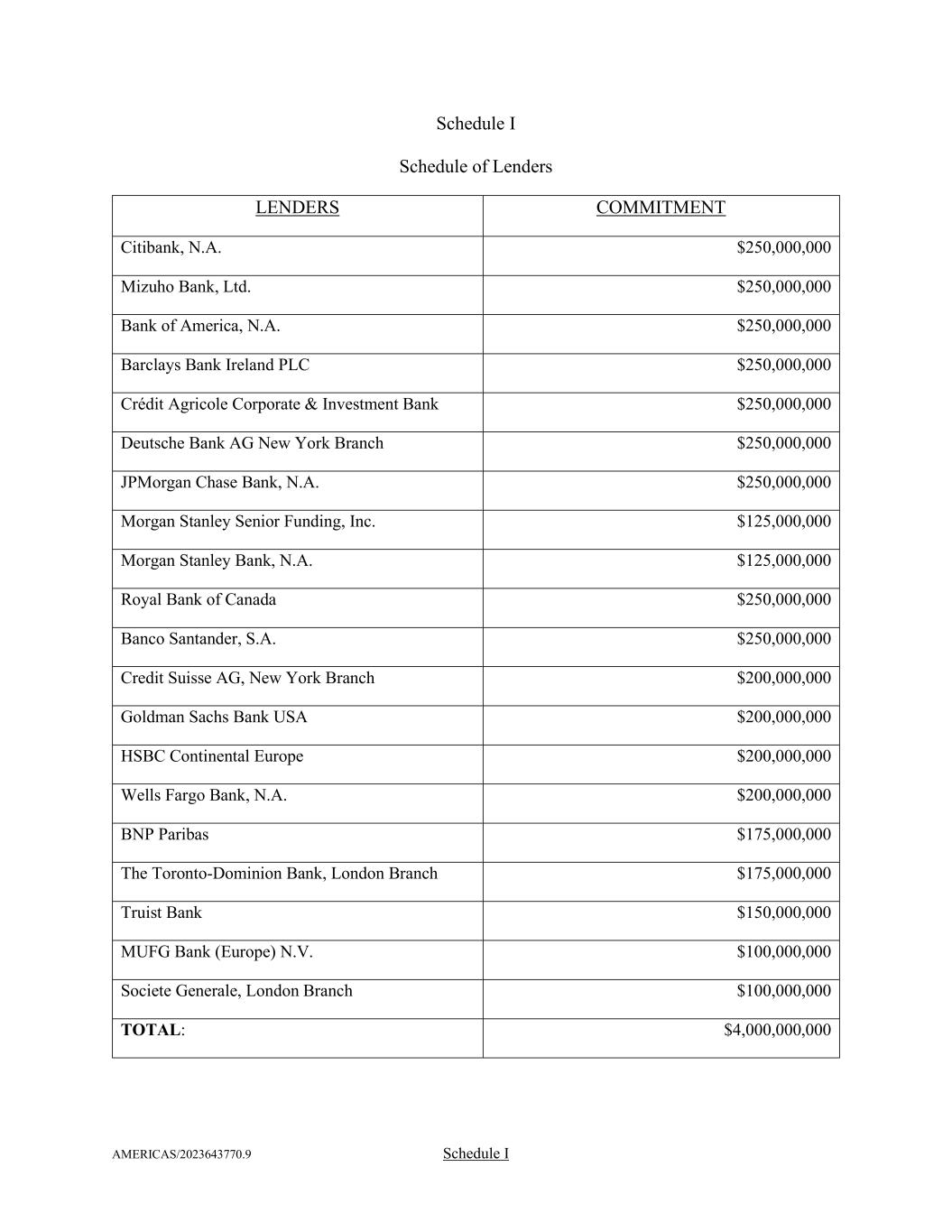 Schedule I

Schedule of Lenders

| LENDERS | COMMITMENT |
|---|---|
| Citibank, N.A. | \$250,000,000 |
| Mizuho Bank, Ltd. | \$250,000,000 |
| Bank of America, N.A. | \$250,000,000 |
| Barclays Bank Ireland PLC | \$250,000,000 |
| Crédit Agricole Corporate & Investment Bank | \$250,000,000 |
| Deutsche Bank AG New York Branch | \$250,000,000 |
| JPMorgan Chase Bank, N.A. | \$250,000,000 |
| Morgan Stanley Senior Funding, Inc. | \$125,000,000 |
| Morgan Stanley Bank, N.A. | \$125,000,000 |
| Royal Bank of Canada | \$250,000,000 |
| Banco Santander, S.A. | \$250,000,000 |
| Credit Suisse AG, New York Branch | \$200,000,000 |
| Goldman Sachs Bank USA | \$200,000,000 |
| HSBC Continental Europe | \$200,000,000 |
| Wells Fargo Bank, N.A. | \$200,000,000 |
| BNP Paribas | \$175,000,000 |
| The Toronto-Dominion Bank, London Branch | \$175,000,000 |
| Truist Bank | \$150,000,000 |
| MUFG Bank (Europe) N.V. | \$100,000,000 |
| Societe Generale, London Branch | \$100,000,000 |
| **TOTAL**: | \$4,000,000,000 |

AMERICAS/2023643770.9 Schedule I